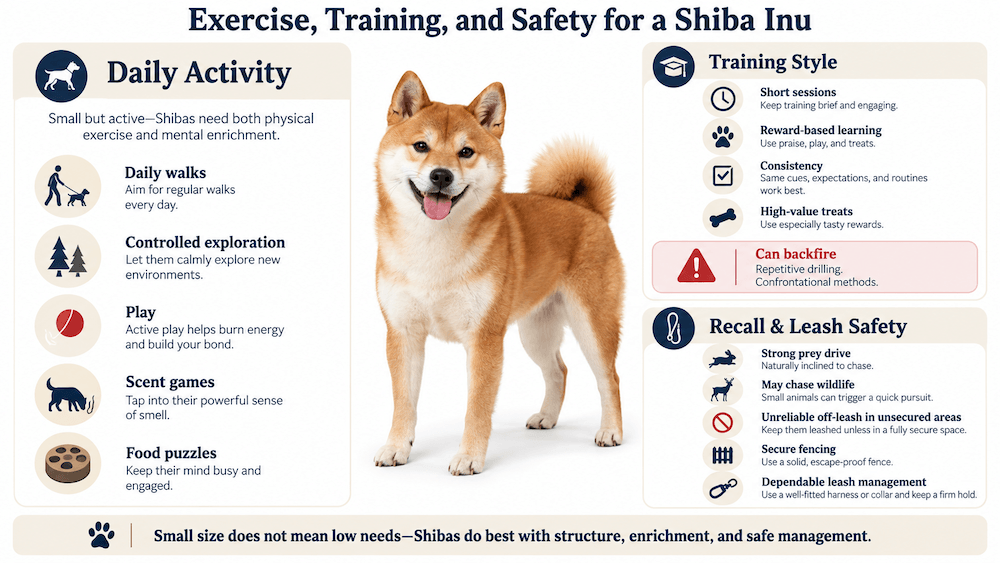 Exercise, Training, and Safety for a Shiba Inu

Daily Activity

Small but active—Shibas need both physical exercise and mental enrichment.

Daily walks
Aim for regular walks every day.

Controlled exploration
Let them calmly explore new environments.

Play
Active play helps burn energy and build your bond.

Scent games
Tap into their powerful sense of smell.

Food puzzles
Keep their mind busy and engaged.

Training Style

Short sessions
Keep training brief and engaging.

Reward-based learning
Use praise, play, and treats.

Consistency
Same cues, expectations, and routines work best.

High-value treats
Use especially tasty rewards.

Can backfire
Repetitive drilling.
Confrontational methods.

Recall & Leash Safety

Strong prey drive
Naturally inclined to chase.

May chase wildlife
Small animals can trigger a quick pursuit.

Unreliable off-leash in unsecured areas
Keep them leashed unless in a fully secure space.

Secure fencing
Use a solid, escape-proof fence.

Dependable leash management
Use a well-fitted harness or collar and keep a firm hold.

Small size does not mean low needs—Shibas do best with structure, enrichment, and safe management.